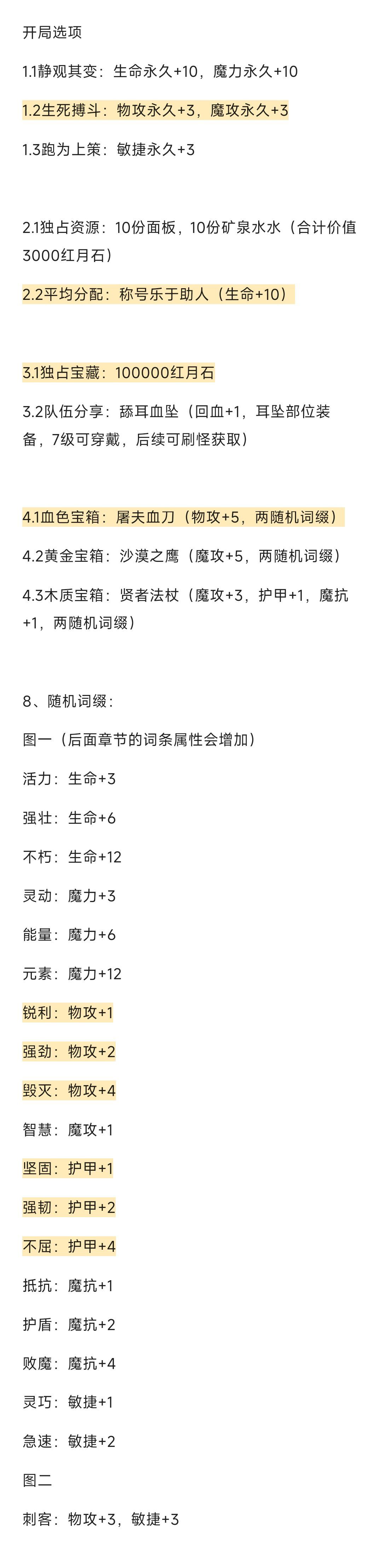 开局选项

1.1静观其变：生命永久+10，魔力永久+10

1.2生死搏斗：物攻永久+3，魔攻永久+3

1.3跑为上策：敏捷永久+3

2.1独占资源：10份面板，10份矿泉水水（合计价值3000红月石）

2.2平均分配：称号乐于助人（生命+10）

3.1独占宝藏：100000红月石

3.2队伍分享：舔耳血坠（回血+1，耳坠部位装备，7级可穿戴，后续可刷怪获取）

4.1血色宝箱：屠夫血刀（物攻+5，两随机词缀）

4.2黄金宝箱：沙漠之鹰（魔攻+5，两随机词缀）

4.3木质宝箱：贤者法杖（魔攻+3，护甲+1，魔抗+1，两随机词缀）

8、随机词缀：

图一（后面章节的词条属性会增加）

活力：生命+3

强壮：生命+6

不朽：生命+12

灵动：魔力+3

能量：魔力+6

元素：魔力+12

锐利：物攻+1

强劲：物攻+2

毁灭：物攻+4

智慧：魔攻+1

坚固：护甲+1

强韧：护甲+2

不屈：护甲+4

抵抗：魔抗+1

护盾：魔抗+2

败魔：魔抗+4

灵巧：敏捷+1

急速：敏捷+2

图二

刺客：物攻+3，敏捷+3